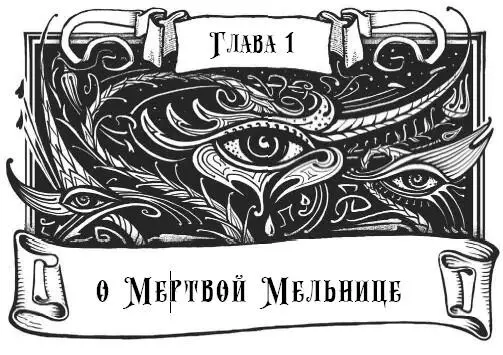 Глава 1

о Мертвой Мельнице